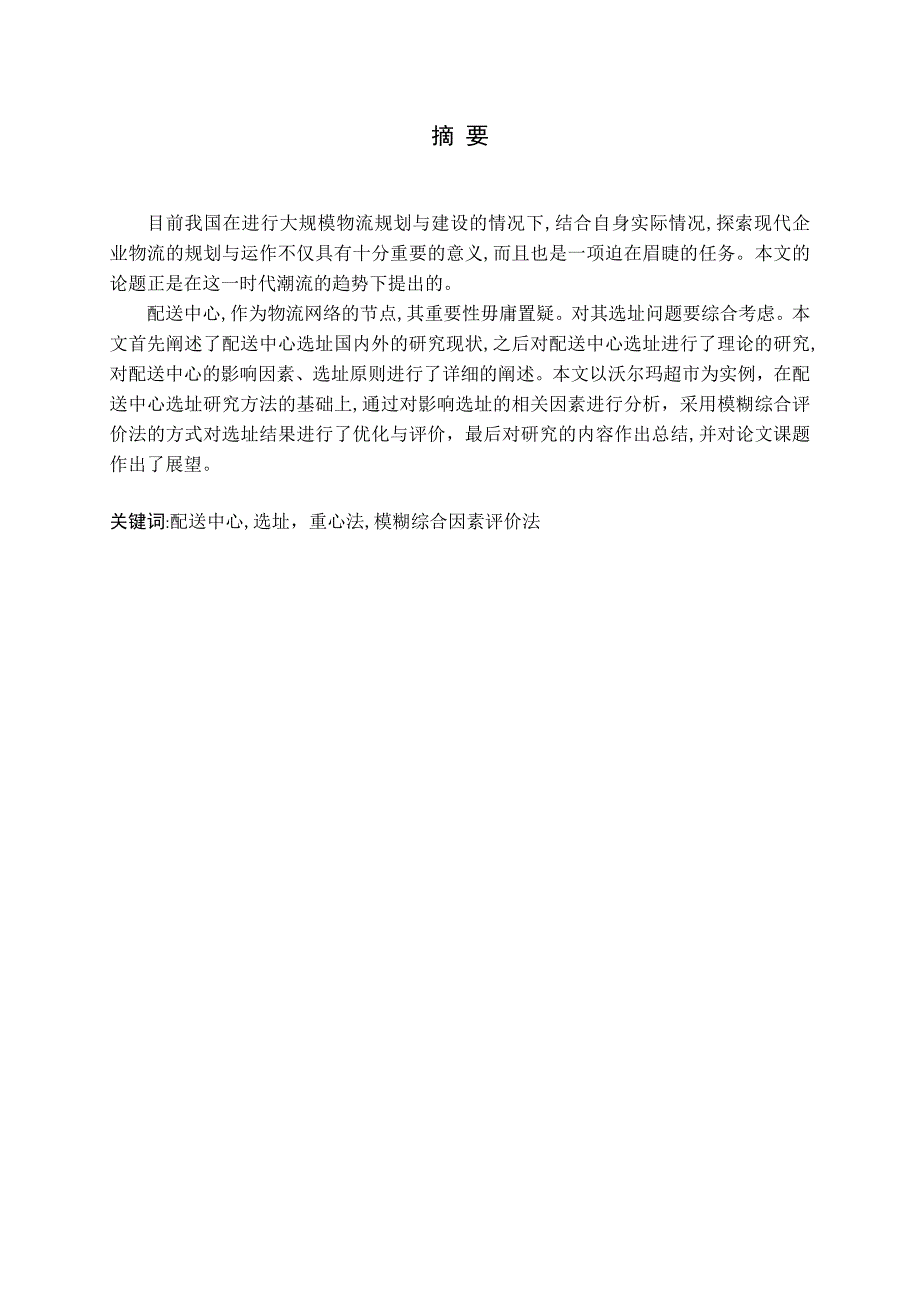 摘 要

目前我国在进行大规模物流规划与建设的情况下,结合自身实际情况,探索现代企业物流的规划与运作不仅具有十分重要的意义,而且也是一项迫在眉睫的任务。本文的论题正是在这一时代潮流的趋势下提出的。

配送中心,作为物流网络的节点,其重要性毋庸置疑。对其选址问题要综合考虑。本文首先阐述了配送中心选址国内外的研究现状,之后对配送中心选址进行了理论的研究,对配送中心的影响因素、选址原则进行了详细的阐述。本文以沃尔玛超市为实例，在配送中心选址研究方法的基础上,通过对影响选址的相关因素进行分析，采用模糊综合评价法的方式对选址结果进行了优化与评价，最后对研究的内容作出总结,并对论文课题作出了展望。

关键词:配送中心,选址，重心法,模糊综合因素评价法